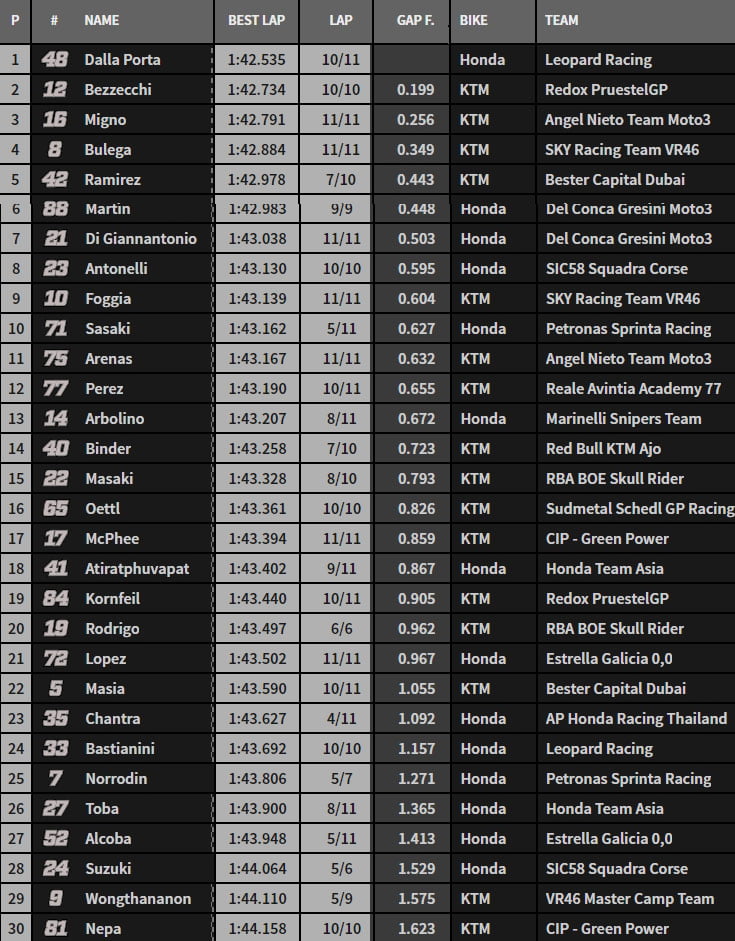 | P | # | NAME | BEST LAP | LAP | GAP F. | BIKE | TEAM |
|---|---|---|---|---|---|---|---|
| 1 | 48 | Dalla Porta | 1:42.535 | 10/11 | | Honda | Leopard Racing |
| 2 | 12 | Bezzecchi | 1:42.734 | 10/10 | 0.199 | KTM | Redox PruestelGP |
| 3 | 16 | Migno | 1:42.791 | 11/11 | 0.256 | KTM | Angel Nieto Team Moto3 |
| 4 | 8 | Bulega | 1:42.884 | 11/11 | 0.349 | KTM | SKY Racing Team VR46 |
| 5 | 42 | Ramirez | 1:42.978 | 7/10 | 0.443 | KTM | Bester Capital Dubai |
| 6 | 88 | Martin | 1:42.983 | 9/9 | 0.448 | Honda | Del Conca Gresini Moto3 |
| 7 | 21 | Di Giannantonio | 1:43.038 | 11/11 | 0.503 | Honda | Del Conca Gresini Moto3 |
| 8 | 23 | Antonelli | 1:43.130 | 10/10 | 0.595 | Honda | SIC58 Squadra Corse |
| 9 | 10 | Foggia | 1:43.139 | 11/11 | 0.604 | KTM | SKY Racing Team VR46 |
| 10 | 71 | Sasaki | 1:43.162 | 5/11 | 0.627 | Honda | Petronas Sprinta Racing |
| 11 | 75 | Arenas | 1:43.167 | 11/11 | 0.632 | KTM | Angel Nieto Team Moto3 |
| 12 | 77 | Perez | 1:43.190 | 10/11 | 0.655 | KTM | Reale Avintia Academy 77 |
| 13 | 14 | Arbolino | 1:43.207 | 8/11 | 0.672 | Honda | Marinelli Snipers Team |
| 14 | 40 | Binder | 1:43.258 | 7/10 | 0.723 | KTM | Red Bull KTM Ajo |
| 15 | 22 | Masaki | 1:43.328 | 8/10 | 0.793 | KTM | RBA BOE Skull Rider |
| 16 | 65 | Oettl | 1:43.361 | 10/10 | 0.826 | KTM | Sudmetal Schedl GP Racing |
| 17 | 17 | McPhee | 1:43.394 | 11/11 | 0.859 | KTM | CIP - Green Power |
| 18 | 41 | Atiratphuvapat | 1:43.402 | 9/11 | 0.867 | Honda | Honda Team Asia |
| 19 | 84 | Kornfeil | 1:43.440 | 10/11 | 0.905 | KTM | Redox PruestelGP |
| 20 | 19 | Rodrigo | 1:43.497 | 6/6 | 0.962 | KTM | RBA BOE Skull Rider |
| 21 | 72 | Lopez | 1:43.502 | 11/11 | 0.967 | Honda | Estrella Galicia 0,0 |
| 22 | 5 | Masia | 1:43.590 | 10/11 | 1.055 | KTM | Bester Capital Dubai |
| 23 | 35 | Chantra | 1:43.627 | 4/11 | 1.092 | Honda | AP Honda Racing Thailand |
| 24 | 33 | Bastianini | 1:43.692 | 10/10 | 1.157 | Honda | Leopard Racing |
| 25 | 7 | Norrodin | 1:43.806 | 5/7 | 1.271 | Honda | Petronas Sprinta Racing |
| 26 | 27 | Toba | 1:43.900 | 8/11 | 1.365 | Honda | Honda Team Asia |
| 27 | 52 | Alcoba | 1:43.948 | 5/11 | 1.413 | Honda | Estrella Galicia 0,0 |
| 28 | 24 | Suzuki | 1:44.064 | 5/6 | 1.529 | Honda | SIC58 Squadra Corse |
| 29 | 9 | Wongthananon | 1:44.110 | 5/9 | 1.575 | KTM | VR46 Master Camp Team |
| 30 | 81 | Nepa | 1:44.158 | 10/10 | 1.623 | KTM | CIP - Green Power |